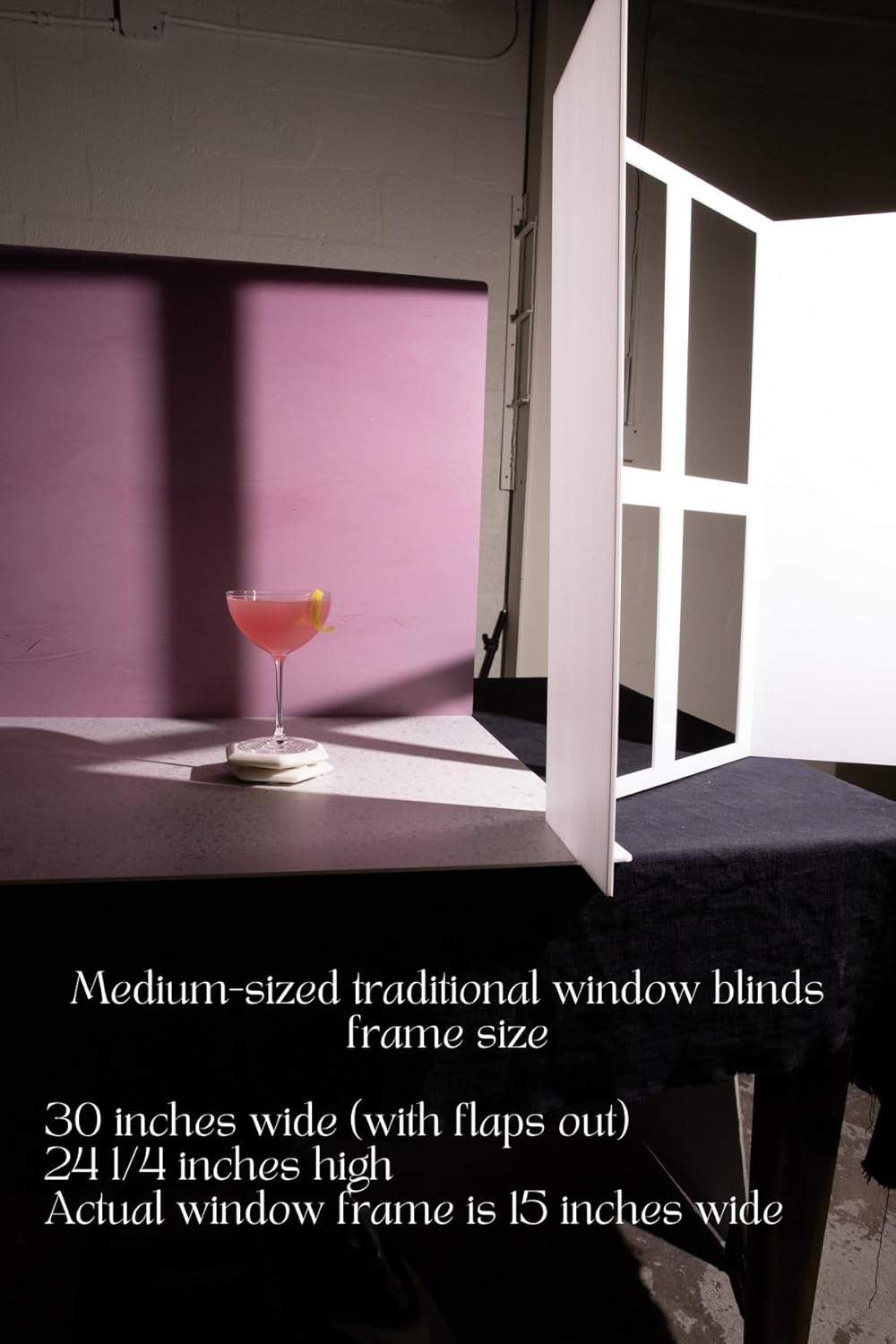 Medium-sized traditional window blinds frame size

30 inches wide (with flaps out)
24 1/4 inches high
Actual window frame is 15 inches wide